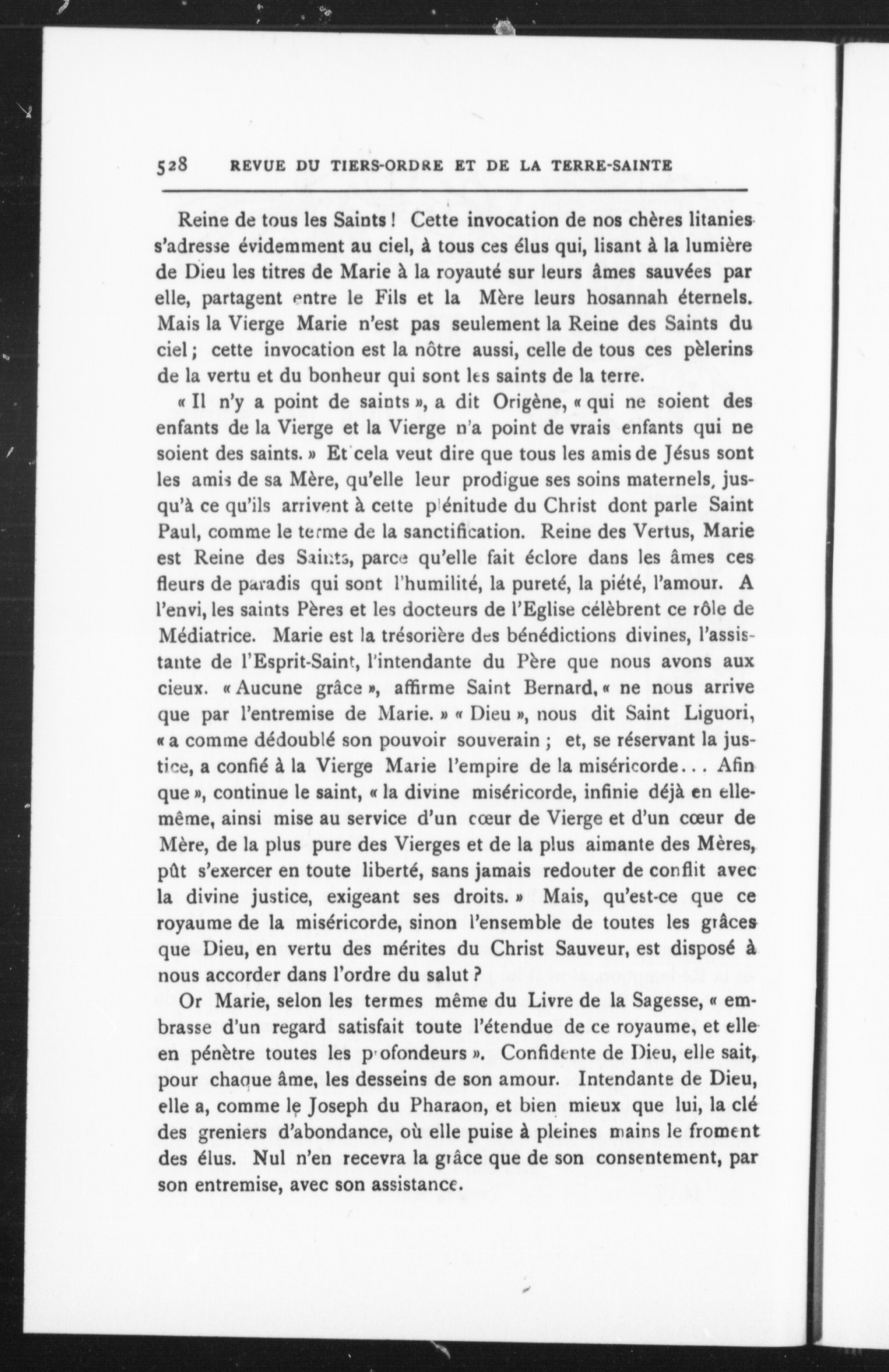 528 REVUE DU TIERS-ORDRE ET DE LA TERRE-SAINTE

Reine de tous les Saints ! Cette invocation de nos chères litanies s'adresse évidemment au ciel, à tous ces élus qui, lisant à la lumière de Dieu les titres de Marie à la royauté sur leurs âmes sauvées par elle, partagent entre le Fils et la Mère leurs hosannah éternels. Mais la Vierge Marie n'est pas seulement la Reine des Saints du ciel ; cette invocation est la nôtre aussi, celle de tous ces pèlerins de la vertu et du bonheur qui sont les saints de la terre.

« Il n'y a point de saints », a dit Origène, « qui ne soient des enfants de la Vierge et la Vierge n'a point de vrais enfants qui ne soient des saints. » Et cela veut dire que tous les amis de Jésus sont les amis de sa Mère, qu'elle leur prodigue ses soins maternels, jusqu'à ce qu'ils arrivent à cette plénitude du Christ dont parle Saint Paul, comme le terme de la sanctification. Reine des Vertus, Marie est Reine des Saints, parce qu'elle fait éclore dans les âmes ces fleurs de paradis qui sont l'humilité, la pureté, la piété, l'amour. A l'envi, les saints Pères et les docteurs de l'Eglise célèbrent ce rôle de Médiatrice. Marie est la trésorière des bénédictions divines, l'assistante de l'Esprit-Saint, l'intendante du Père que nous avons aux cieux. « Aucune grâce », affirme Saint Bernard, « ne nous arrive que par l'entremise de Marie. » « Dieu », nous dit Saint Liguori, « a comme dédoublé son pouvoir souverain ; et, se réservant la justice, a confié à la Vierge Marie l'empire de la miséricorde... Afin que », continue le saint, « la divine miséricorde, infinie déjà en elle-même, ainsi mise au service d'un cœur de Vierge et d'un cœur de Mère, de la plus pure des Vierges et de la plus aimante des Mères, pût s'exercer en toute liberté, sans jamais redouter de conflit avec la divine justice, exigeant ses droits. » Mais, qu'est-ce que ce royaume de la miséricorde, sinon l'ensemble de toutes les grâces que Dieu, en vertu des mérites du Christ Sauveur, est disposé à nous accorder dans l'ordre du salut ?

Or Marie, selon les termes même du Livre de la Sagesse, « embrasse d'un regard satisfait toute l'étendue de ce royaume, et elle en pénètre toutes les profondeurs ». Confidente de Dieu, elle sait, pour chaque âme, les desseins de son amour. Intendante de Dieu, elle a, comme le Joseph du Pharaon, et bien mieux que lui, la clé des greniers d'abondance, où elle puise à pleines mains le froment des élus. Nul n'en recevra la grâce que de son consentement, par son entremise, avec son assistance.